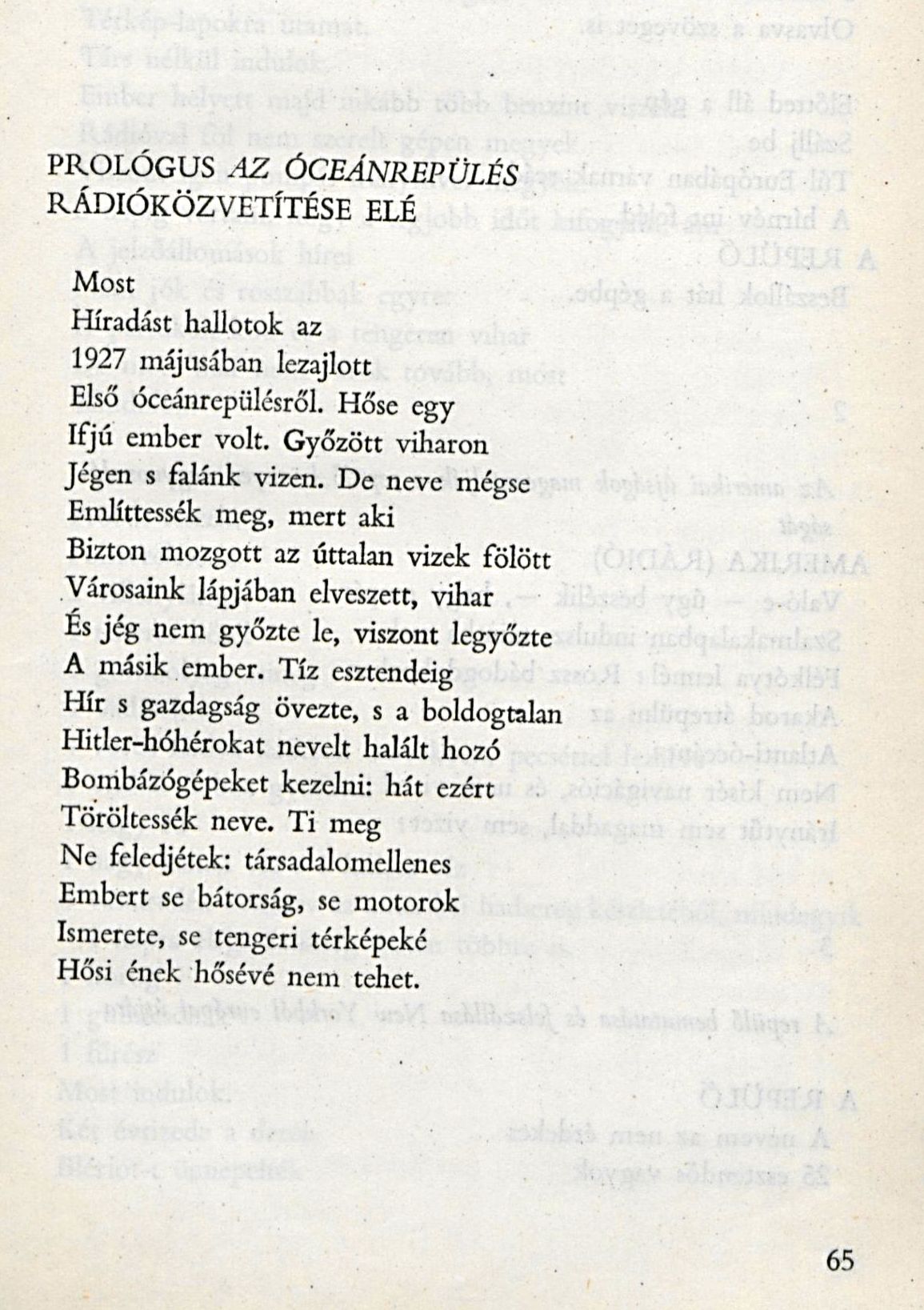 PROLÓGUS AZ ÓCEÁNREPÜLÉS RÁDIÓKÖZVETÍTÉSE ELÉ

Most
Híradást hallotok az
1927 májusában lezajlott
Első óceánrepülésről. Hőse egy
Ifjú ember volt. Győzött viharon
Jégen s falánk vizen. De neve mégse
Említtessék meg, mert aki
Bizton mozgott az úttalan vizek fölött
Városaink lápjában elveszett, vihar
És jég nem győzte le, viszont legyőzte
A másik ember. Tíz esztendeig
Hír s gazdagság övezte, s a boldogtalan
Hitler-hóhérokat nevelt halált hozó
Bombázógépeket kezelni: hát ezért
Töröltessék neve. Ti meg
Ne feledjétek: társadalomellenes
Embert se bátorság, se motorok
Ismerete, se tengeri térképeké
Hősi ének hősévé nem tehet.

65